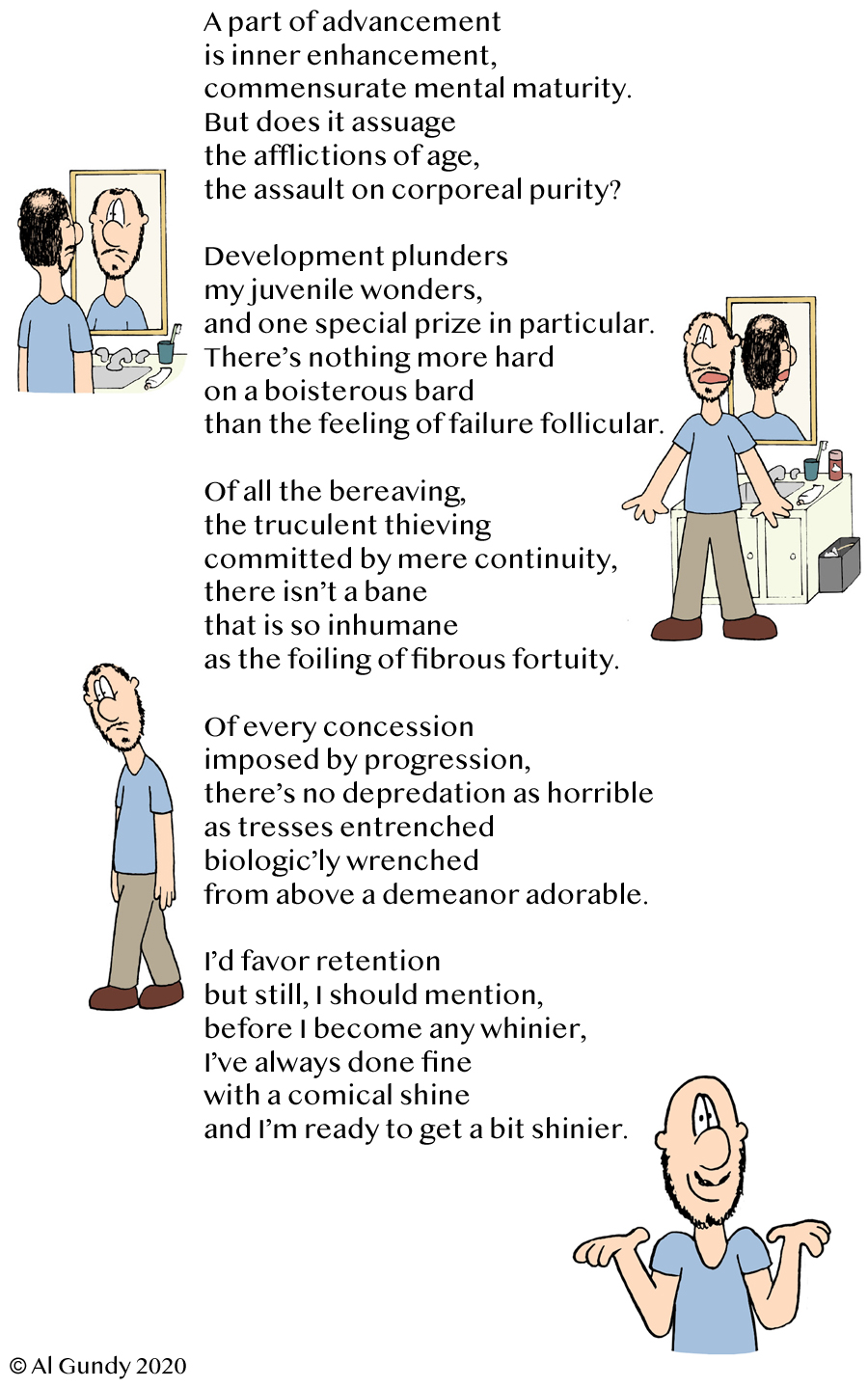 A part of advancement
is inner enhancement,
commensurate mental maturity.
But does it assuage
the afflictions of age,
the assault on corporeal purity?

Development plunders
my juvenile wonders,
and one special prize in particular.
There's nothing more hard
on a boisterous bard
than the feeling of failure follicular.

Of all the bereaving,
the truculent thieving
committed by mere continuity,
there isn't a bane
that is so inhumane
as the foiling of fibrous fortuity.

Of every concession
imposed by progression,
there's no depredation as horrible
as tresses entrenched
biologic'ly wrenched
from above a demeanor adorable.

I'd favor retention
but still, I should mention,
before I become any whinier,
I've always done fine
with a comical shine
and I'm ready to get a bit shinier.

© Al Gundy 2020